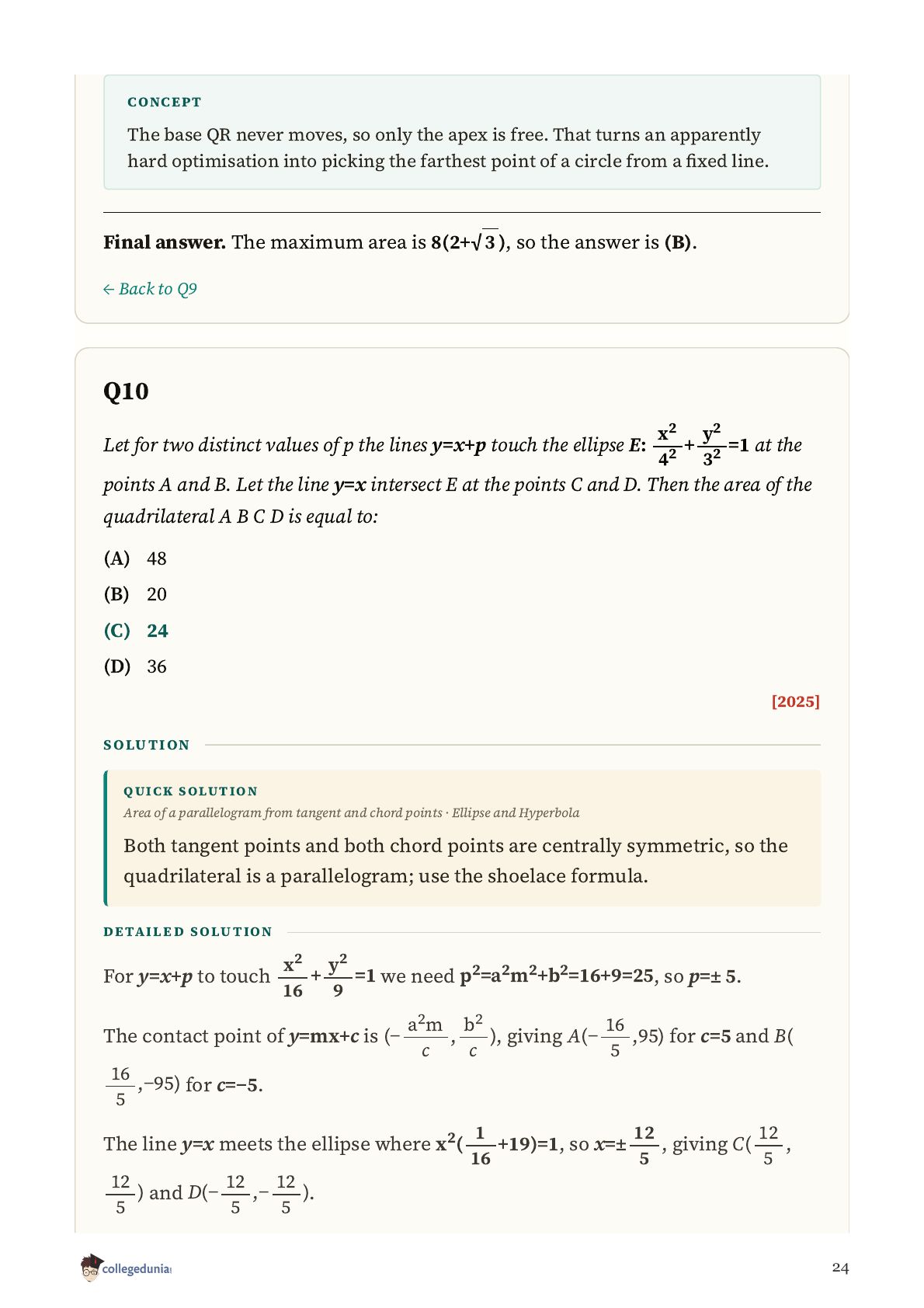 CONCEPT

The base QR never moves, so only the apex is free. That turns an apparently hard optimisation into picking the farthest point of a circle from a fixed line.

**Final answer.** The maximum area is $8(2+\sqrt{3})$, so the answer is **(B)**.

← Back to Q9

Q10

Let for two distinct values of p the lines $y=x+p$ touch the ellipse $E: \frac{x^2}{4^2}+\frac{y^2}{3^2}=1$ at the points A and B. Let the line $y=x$ intersect E at the points C and D. Then the area of the quadrilateral A B C D is equal to:

(A) 48

(B) 20

(C) 24

(D) 36

[2025]

SOLUTION

QUICK SOLUTION

Area of a parallelogram from tangent and chord points · Ellipse and Hyperbola

Both tangent points and both chord points are centrally symmetric, so the quadrilateral is a parallelogram; use the shoelace formula.

DETAILED SOLUTION

For $y=x+p$ to touch $\frac{x^2}{16}+\frac{y^2}{9}=1$ we need $p^2=a^2m^2+b^2=16+9=25$, so $p=\pm 5$.

The contact point of $y=mx+c$ is $(-\frac{a^2m}{c},\frac{b^2}{c})$, giving $A(-\frac{16}{5},95)$ for $c=5$ and $B(\frac{16}{5},-95)$ for $c=-5$.

The line $y=x$ meets the ellipse where $x^2(\frac{1}{16}+19)=1$, so $x=\pm\frac{12}{5}$, giving $C(\frac{12}{5},\frac{12}{5})$ and $D(-\frac{12}{5},-\frac{12}{5})$.

collegedunia

24